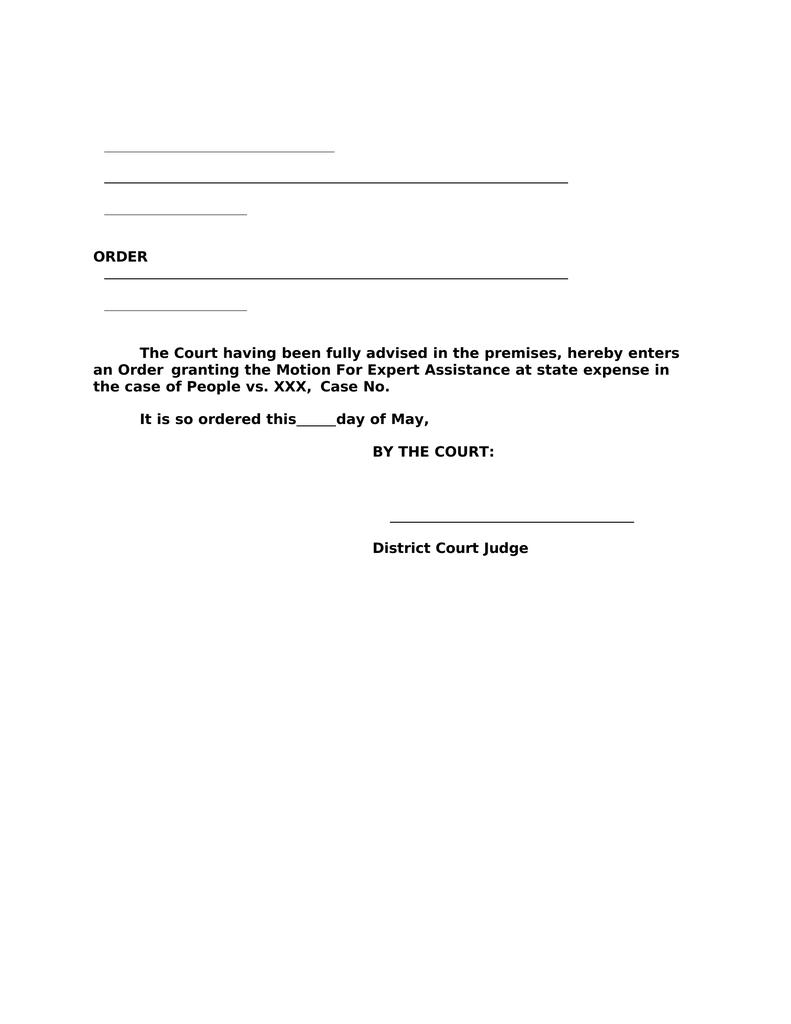 ORDER

The Court having been fully advised in the premises, hereby enters an Order granting the Motion For Expert Assistance at state expense in the case of People vs. XXX, Case No.

It is so ordered this_____day of May,

BY THE COURT:

District Court Judge